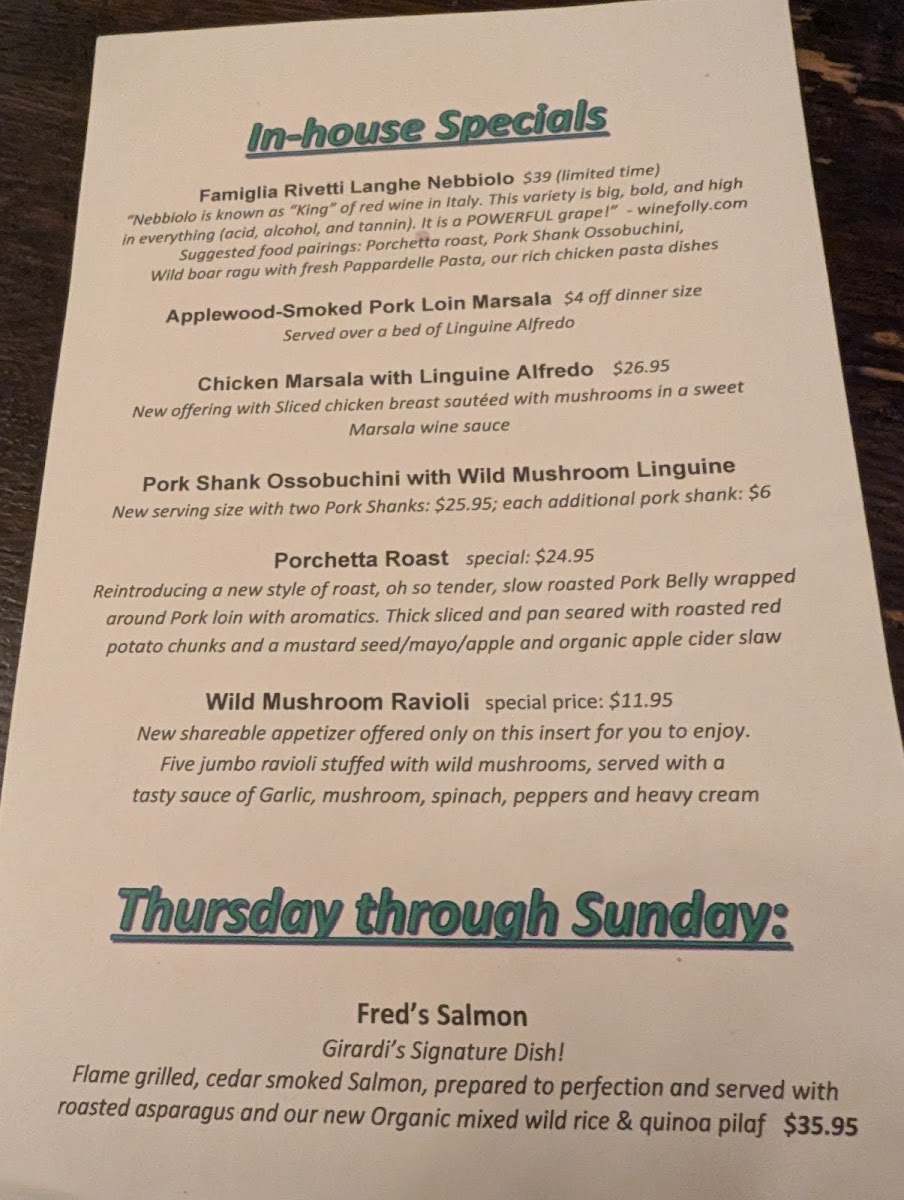 In-house Specials

Famiglia Rivetti Langhe Nebbiolo $39 (limited time)
"Nebbiolo is known as "King" of red wine in Italy. This variety is big, bold, and high in everything (acid, alcohol, and tannin). It is a POWERFUL grape!" - winefolly.com
Suggested food pairings: Porchetta roast, Pork Shank Ossobuchini, Wild boar ragu with fresh Pappardelle Pasta, our rich chicken pasta dishes

Applewood-Smoked Pork Loin Marsala $4 off dinner size
Served over a bed of Linguine Alfredo

Chicken Marsala with Linguine Alfredo $26.95
New offering with Sliced chicken breast sautéed with mushrooms in a sweet Marsala wine sauce

Pork Shank Ossobuchini with Wild Mushroom Linguine
New serving size with two Pork Shanks: $25.95; each additional pork shank: $6

Porchetta Roast special: $24.95
Reintroducing a new style of roast, oh so tender, slow roasted Pork Belly wrapped around Pork loin with aromatics. Thick sliced and pan seared with roasted red potato chunks and a mustard seed/mayo/apple and organic apple cider slaw

Wild Mushroom Ravioli special price: $11.95
New shareable appetizer offered only on this insert for you to enjoy. Five jumbo ravioli stuffed with wild mushrooms, served with a tasty sauce of Garlic, mushroom, spinach, peppers and heavy cream

Thursday through Sunday:

Fred's Salmon
Girardi's Signature Dish!
Flame grilled, cedar smoked Salmon, prepared to perfection and served with roasted asparagus and our new Organic mixed wild rice & quinoa pilaf $35.95